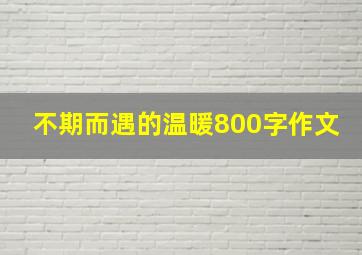 不期而遇的温暖800字作文